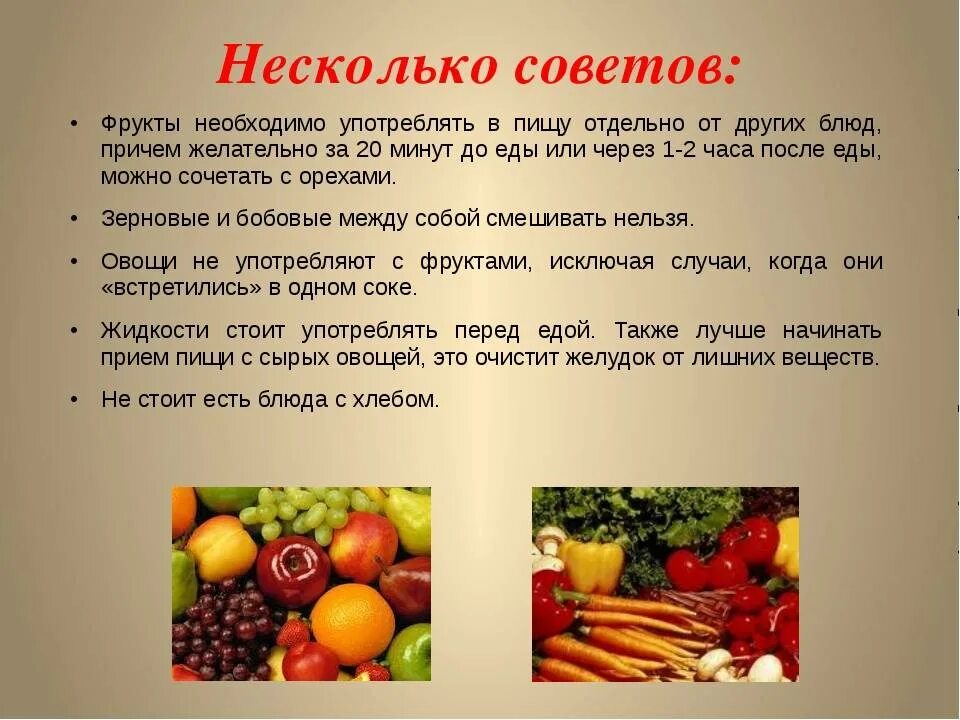 Несколько советов:

• Фрукты необходимо употреблять в пищу отдельно от других блюд, причем желательно за 20 минут до еды или через 1-2 часа после еды, можно сочетать с орехами.

• Зерновые и бобовые между собой смешивать нельзя.

• Овощи не употребляют с фруктами, исключая случаи, когда они «встретились» в одном соке.

• Жидкости стоит употреблять перед едой. Также лучше начинать прием пищи с сырых овощей, это очистит желудок от лишних веществ.

• Не стоит есть блюда с хлебом.